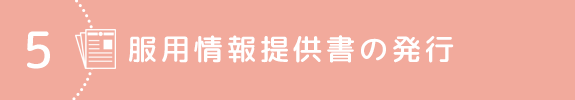 5 服用情報提供書の発行